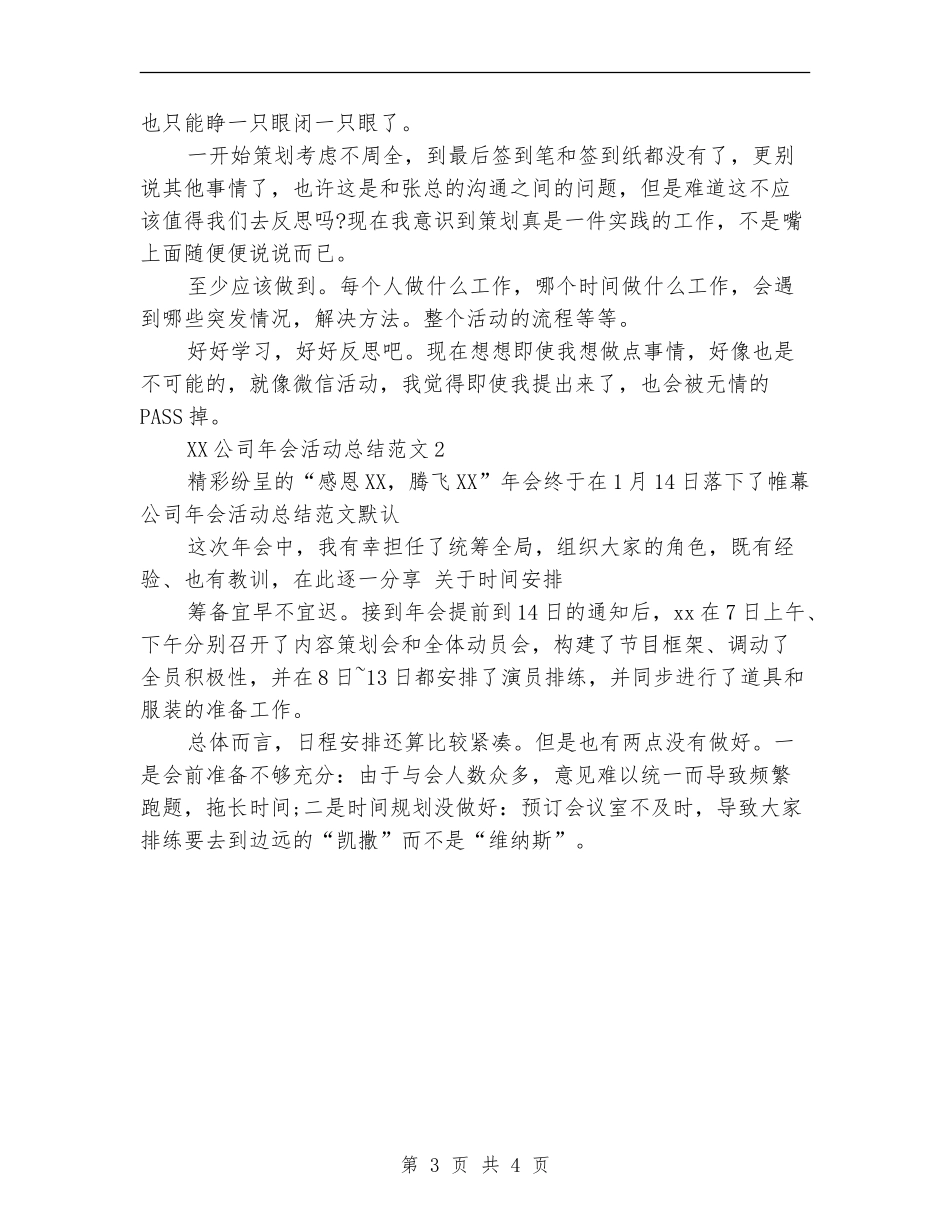 也只能睁一只眼闭一只眼了。

一开始策划考虑不周全，到最后签到笔和签到纸都没有了，更别说其他事情了，也许这是和张总的沟通之间的问题，但是难道这不应该值得我们去反思吗?现在我意识到策划真是一件实践的工作，不是嘴上面随便便说说而已。

至少应该做到。每个人做什么工作，哪个时间做什么工作，会遇到哪些突发情况，解决方法。整个活动的流程等等。

好好学习，好好反思吧。现在想想即使我想做点事情，好像也是不可能的，就像微信活动，我觉得即使我提出来了，也会被无情的PASS掉。

XX公司年会活动总结范文2

精彩纷呈的“感恩XX，腾飞XX”年会终于在1月14日落下了帷幕公司年会活动总结范文默认

这次年会中，我有幸担任了统筹全局，组织大家的角色，既有经验、也有教训，在此逐一分享 关于时间安排

筹备宜早不宜迟。接到年会提前到14日的通知后，xx在7日上午、下午分别召开了内容策划会和全体动员会，构建了节目框架、调动了全员积极性，并在8日~13日都安排了演员排练，并同步进行了道具和服装的准备工作。

总体而言，日程安排还算比较紧凑。但是也有两点没有做好。一是会前准备不够充分：由于与会人数众多，意见难以统一而导致频繁跑题，拖长时间;二是时间规划没做好：预订会议室不及时，导致大家排练要去到边远的“凯撒”而不是“维纳斯”。

第 3 页 共 4 页